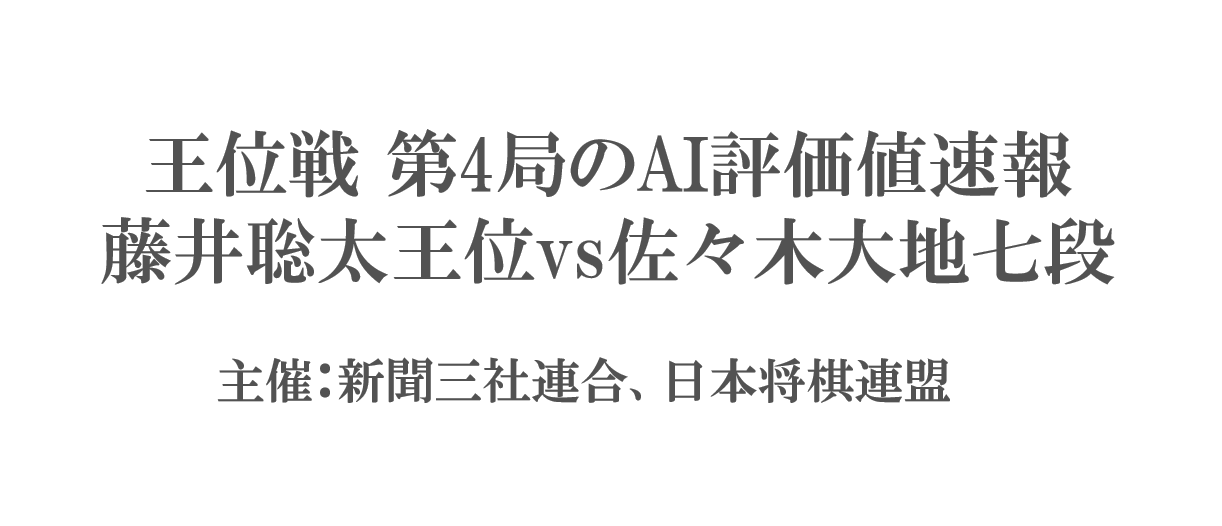 王位戦 第4局のAI評価値速報
藤井聡太王位vs佐々木大地七段

主催：新聞三社連合、日本将棋連盟